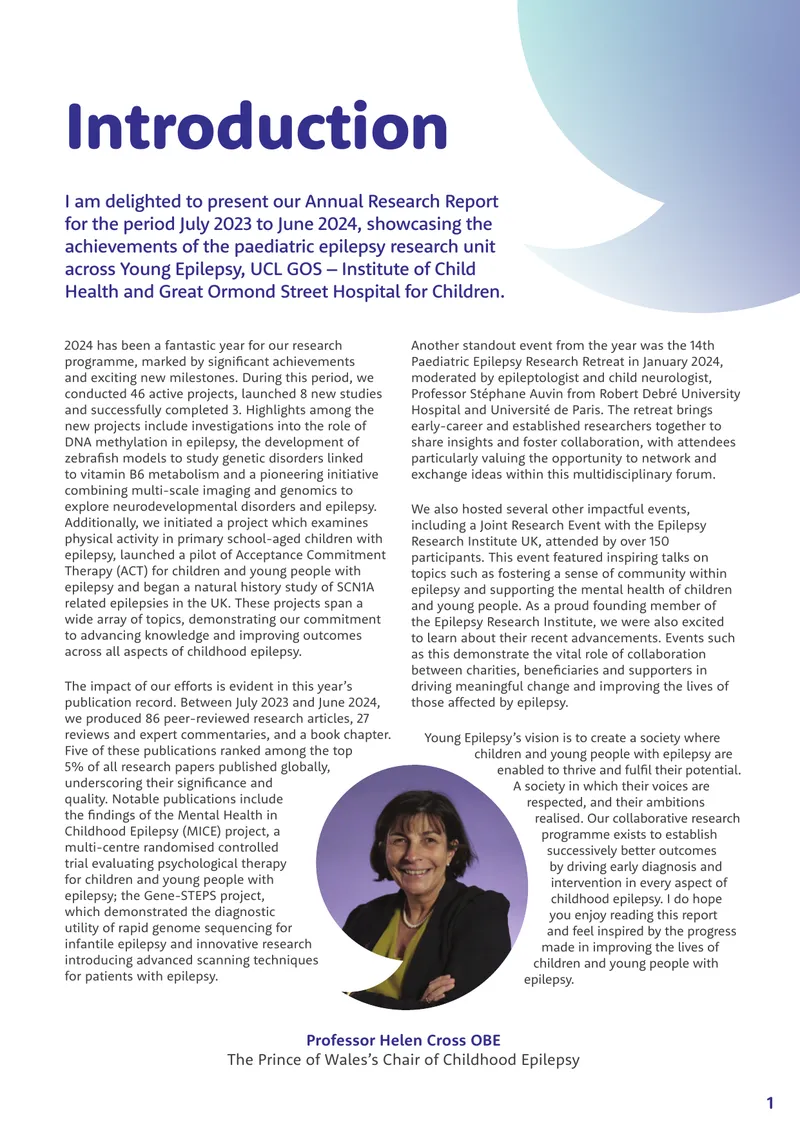 Introduction

I am delighted to present our Annual Research Report for the period July 2023 to June 2024, showcasing the achievements of the paediatric epilepsy research unit across Young Epilepsy, UCL GOS – Institute of Child Health and Great Ormond Street Hospital for Children.

2024 has been a fantastic year for our research programme, marked by significant achievements and exciting new milestones. During this period, we conducted 46 active projects, launched 8 new studies and successfully completed 3. Highlights among the new projects include investigations into the role of DNA methylation in epilepsy, the development of zebrafish models to study genetic disorders linked to vitamin B6 metabolism and a pioneering initiative combining multi-scale imaging and genomics to explore neurodevelopmental disorders and epilepsy. Additionally, we initiated a project which examines physical activity in primary school-aged children with epilepsy, launched a pilot of Acceptance Commitment Therapy (ACT) for children and young people with epilepsy and began a natural history study of SCN1A related epilepsies in the UK. These projects span a wide array of topics, demonstrating our commitment to advancing knowledge and improving outcomes across all aspects of childhood epilepsy.

The impact of our efforts is evident in this year's publication record. Between July 2023 and June 2024, we produced 86 peer-reviewed research articles, 27 reviews and expert commentaries, and a book chapter. Five of these publications ranked among the top 5% of all research papers published globally, underscoring their significance and quality. Notable publications include the findings of the Mental Health in Childhood Epilepsy (MICE) project, a multi-centre randomised controlled trial evaluating psychological therapy for children and young people with epilepsy; the Gene-STEPS project, which demonstrated the diagnostic utility of rapid genome sequencing for infantile epilepsy and innovative research introducing advanced scanning techniques for patients with epilepsy.

Another standout event from the year was the 14th Paediatric Epilepsy Research Retreat in January 2024, moderated by epileptologist and child neurologist, Professor Stéphane Auvin from Robert Debré University Hospital and Université de Paris. The retreat brings early-career and established researchers together to share insights and foster collaboration, with attendees particularly valuing the opportunity to network and exchange ideas within this multidisciplinary forum.

We also hosted several other impactful events, including a Joint Research Event with the Epilepsy Research Institute UK, attended by over 150 participants. This event featured inspiring talks on topics such as fostering a sense of community within epilepsy and supporting the mental health of children and young people. As a proud founding member of the Epilepsy Research Institute, we were also excited to learn about their recent advancements. Events such as this demonstrate the vital role of collaboration between charities, beneficiaries and supporters in driving meaningful change and improving the lives of those affected by epilepsy.

Young Epilepsy's vision is to create a society where children and young people with epilepsy are enabled to thrive and fulfil their potential. A society in which their voices are respected, and their ambitions realised. Our collaborative research programme exists to establish successively better outcomes by driving early diagnosis and intervention in every aspect of childhood epilepsy. I do hope you enjoy reading this report and feel inspired by the progress made in improving the lives of children and young people with epilepsy.

Professor Helen Cross OBE
The Prince of Wales's Chair of Childhood Epilepsy

1